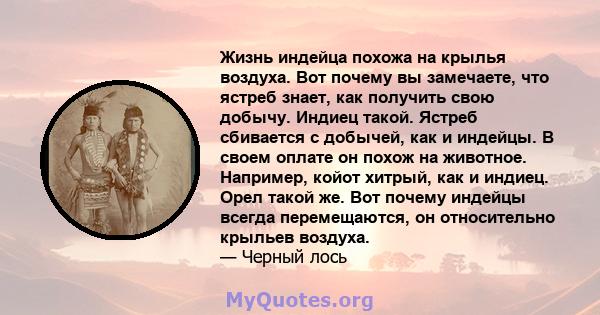 Жизнь индейца похожа на крылья воздуха. Вот почему вы замечаете, что ястреб знает, как получить свою добычу. Индиец такой. Ястреб сбивается с добычей, как и индейцы. В своем оплате он похож на животное. Например, койот хитрый, как и индиец. Орел такой же. Вот почему индейцы всегда перемещаются, он относительно крыльев воздуха.
— Черный лось

MyQuotes.org